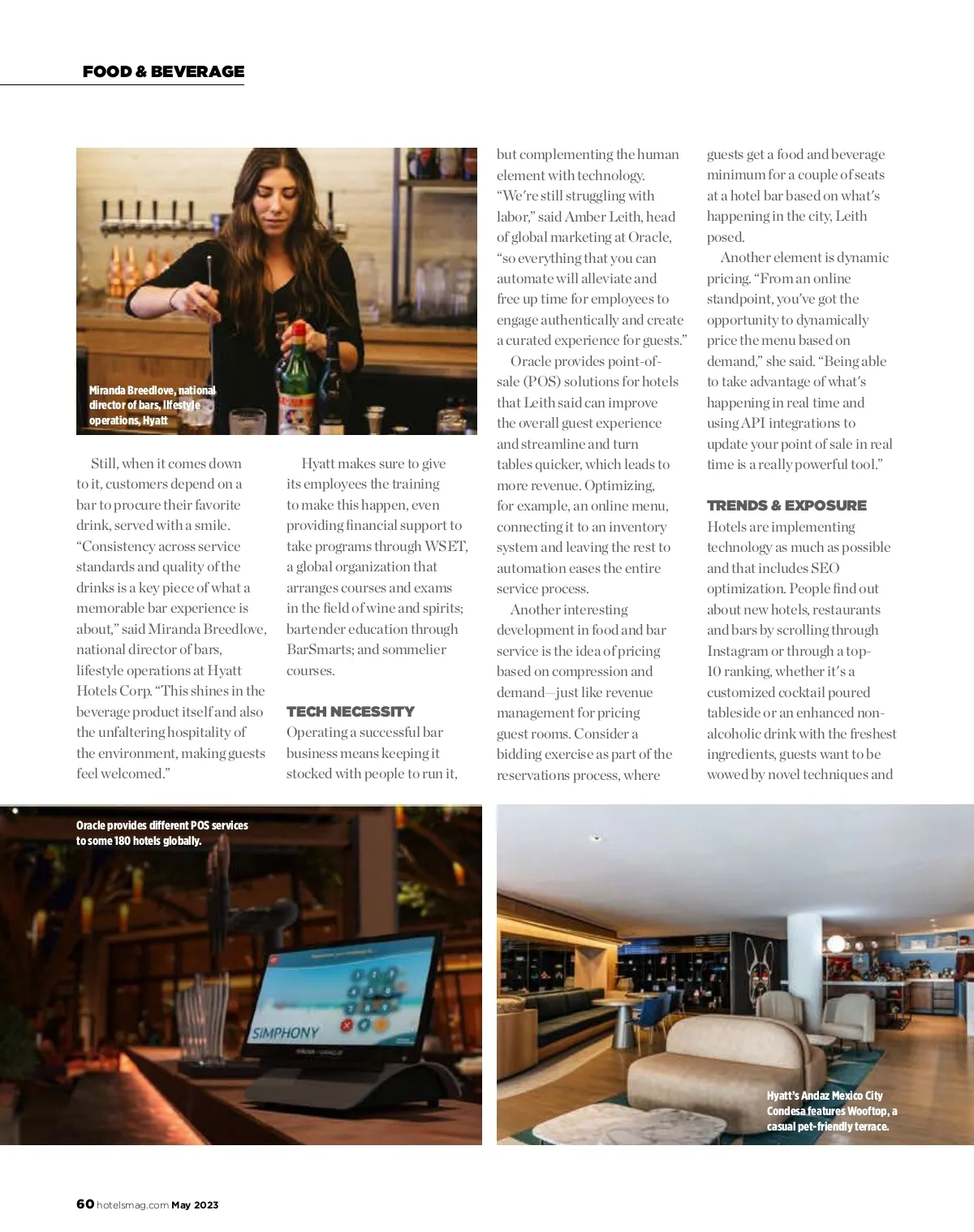 FOOD & BEVERAGE

Miranda Breedlove, national director of bars, lifestyle operations, Hyatt

Still, when it comes down to it, customers depend on a bar to procure their favorite drink, served with a smile. "Consistency across service standards and quality of the drinks is a key piece of what a memorable bar experience is about," said Miranda Breedlove, national director of bars, lifestyle operations at Hyatt Hotels Corp. "This shines in the beverage product itself and also the unfaltering hospitality of the environment, making guests feel welcomed."

Hyatt makes sure to give its employees the training to make this happen, even providing financial support to take programs through WSET, a global organization that arranges courses and exams in the field of wine and spirits; bartender education through BarSmarts; and sommelier courses.

TECH NECESSITY
Operating a successful bar business means keeping it stocked with people to run it, but complementing the human element with technology. "We're still struggling with labor," said Amber Leith, head of global marketing at Oracle, "so everything that you can automate will alleviate and free up time for employees to engage authentically and create a curated experience for guests."

Oracle provides point-of-sale (POS) solutions for hotels that Leith said can improve the overall guest experience and streamline and turn tables quicker, which leads to more revenue. Optimizing, for example, an online menu, connecting it to an inventory system and leaving the rest to automation eases the entire service process.

Another interesting development in food and bar service is the idea of pricing based on compression and demand—just like revenue management for pricing guest rooms. Consider a bidding exercise as part of the reservations process, where guests get a food and beverage minimum for a couple of seats at a hotel bar based on what's happening in the city, Leith posed.

Another element is dynamic pricing. "From an online standpoint, you've got the opportunity to dynamically price the menu based on demand," she said. "Being able to take advantage of what's happening in real time and using API integrations to update your point of sale in real time is a really powerful tool."

TRENDS & EXPOSURE
Hotels are implementing technology as much as possible and that includes SEO optimization. People find out about new hotels, restaurants and bars by scrolling through Instagram or through a top-10 ranking, whether it's a customized cocktail poured tableside or an enhanced non-alcoholic drink with the freshest ingredients, guests want to be wowed by novel techniques and

Oracle provides different POS services to some 180 hotels globally.

SIMPHONY

Hyatt's Andaz Mexico City Condesa features Wooftop, a casual pet-friendly terrace.

60 hotelsmag.com May 2023